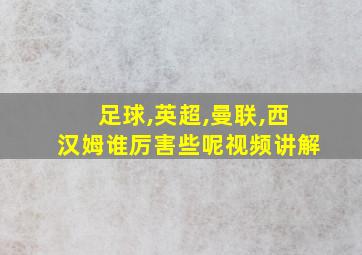 足球,英超,曼联,西汉姆谁厉害些呢视频讲解